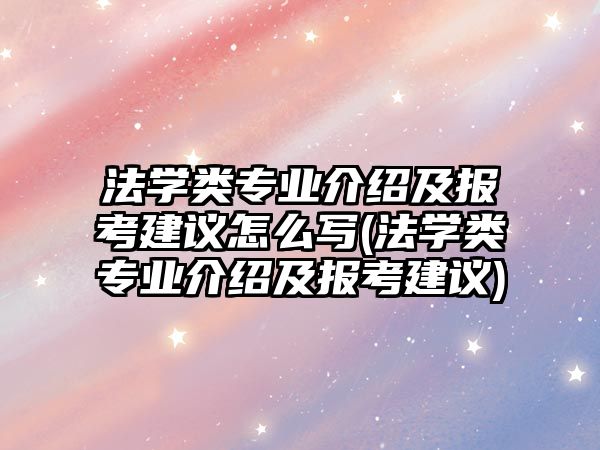 法学类专业介绍及报考建议怎么写(法学类专业介绍及报考建议)